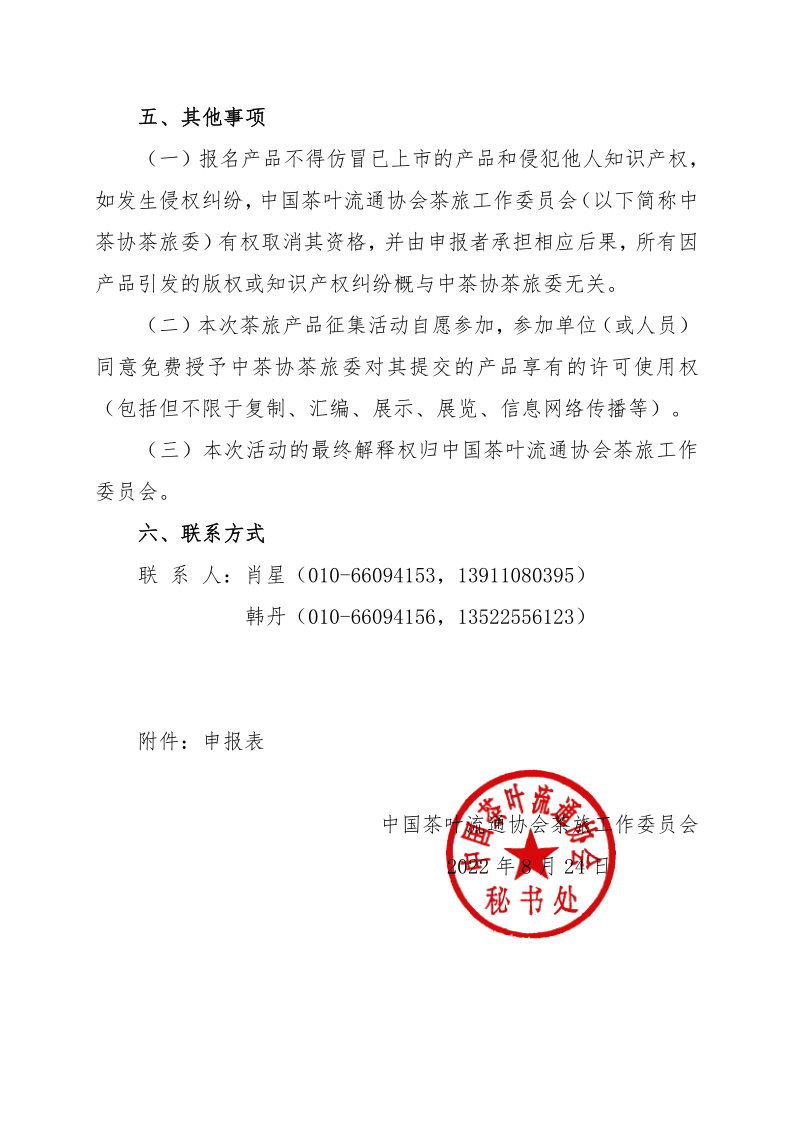 五、其他事项

（一）报名产品不得仿冒已上市的产品和侵犯他人知识产权，如发生侵权纠纷，中国茶叶流通协会茶旅工作委员会（以下简称中茶协茶旅委）有权取消其资格，并由申报者承担相应后果，所有因产品引发的版权或知识产权纠纷概与中茶协茶旅委无关。

（二）本次茶旅产品征集活动自愿参加，参加单位（或人员）同意免费授予中茶协茶旅委对其提交的产品享有的许可使用权（包括但不限于复制、汇编、展示、展览、信息网络传播等）。

（三）本次活动的最终解释权归中国茶叶流通协会茶旅工作委员会。

六、联系方式

联 系 人：肖星（010-66094153，13911080395）

韩丹（010-66094156，13522556123）

附件：申报表

中国茶叶流通协会茶旅工作委员会

2022 年 8 月 24 日

中国茶叶流通协会

秘书处